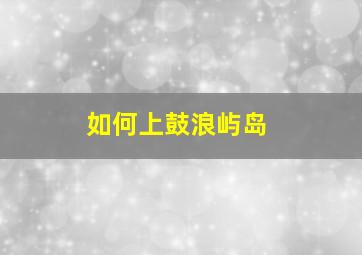 如何上鼓浪屿岛